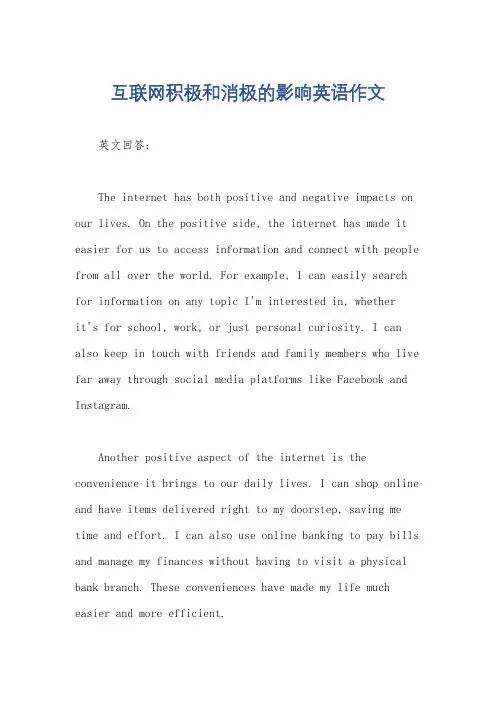 互联网积极和消极的影响英语作文

英文回答：

The internet has both positive and negative impacts on our lives. On the positive side, the internet has made it easier for us to access information and connect with people from all over the world. For example, I can easily search for information on any topic I'm interested in, whether it's for school, work, or just personal curiosity. I can also keep in touch with friends and family members who live far away through social media platforms like Facebook and Instagram.

Another positive aspect of the internet is the convenience it brings to our daily lives. I can shop online and have items delivered right to my doorstep, saving me time and effort. I can also use online banking to pay bills and manage my finances without having to visit a physical bank branch. These conveniences have made my life much easier and more efficient.